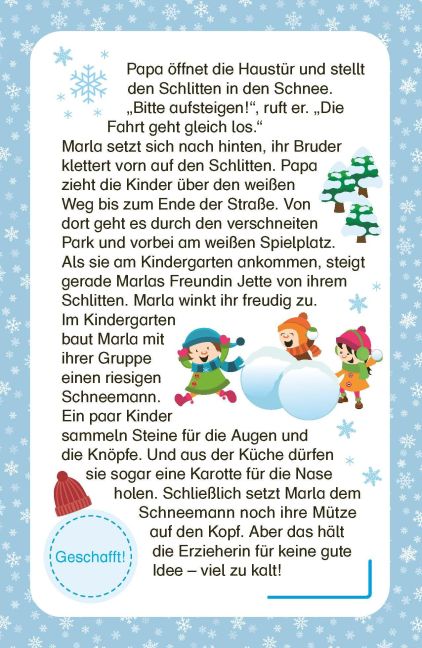 Papa öffnet die Haustür und stellt den Schlitten in den Schnee. „Bitte aufsteigen!“, ruft er. „Die Fahrt geht gleich los.“
Marla setzt sich nach hinten, ihr Bruder klettert vorn auf den Schlitten. Papa zieht die Kinder über den weißen Weg bis zum Ende der Straße. Von dort geht es durch den verschneiten Park und vorbei am weißen Spielplatz. Als sie am Kindergarten ankommen, steigt gerade Marlas Freundin Jette von ihrem Schlitten. Marla winkt ihr freudig zu.
Im Kindergarten baut Marla mit ihrer Gruppe einen riesigen Schneemann. Ein paar Kinder sammeln Steine für die Augen und die Knöpfe. Und aus der Küche dürfen sie sogar eine Karotte für die Nase holen. Schließlich setzt Marla dem Schneemann noch ihre Mütze auf den Kopf. Aber das hält die Erzieherin für keine gute Idee – viel zu kalt!

Geschafft!